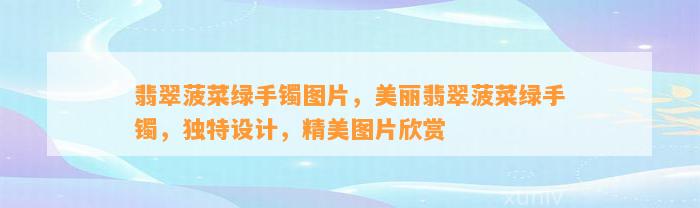 翡翠菠菜绿手镯图片，美丽翡翠菠菜绿手镯，独特设计，精美图片欣赏

xuniv